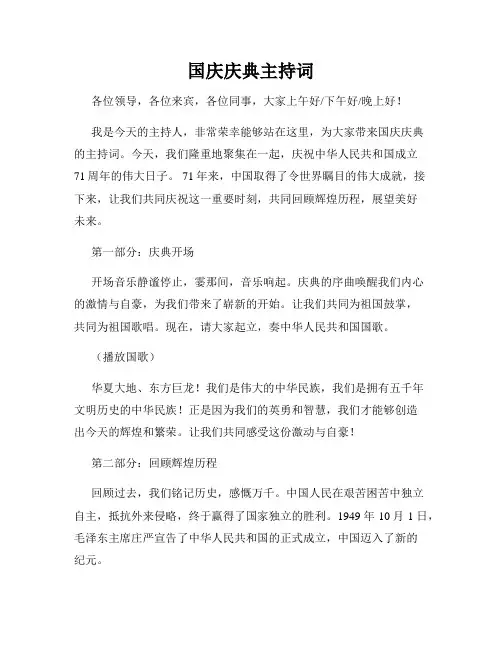 国庆庆典主持词

各位领导，各位来宾，各位同事，大家上午好/下午好/晚上好！

我是今天的主持人，非常荣幸能够站在这里，为大家带来国庆庆典的主持词。今天，我们隆重地聚集在一起，庆祝中华人民共和国成立71周年的伟大日子。71年来，中国取得了令世界瞩目的伟大成就，接下来，让我们共同庆祝这一重要时刻，共同回顾辉煌历程，展望美好未来。

第一部分：庆典开场

开场音乐静谧停止，霎那间，音乐响起。庆典的序曲唤醒我们内心的激情与自豪，为我们带来了崭新的开始。让我们共同为祖国鼓掌，共同为祖国歌唱。现在，请大家起立，奏中华人民共和国国歌。

（播放国歌）

华夏大地、东方巨龙！我们是伟大的中华民族，我们是拥有五千年文明历史的中华民族！正是因为我们的英勇和智慧，我们才能够创造出今天的辉煌和繁荣。让我们共同感受这份激动与自豪！

第二部分：回顾辉煌历程

回顾过去，我们铭记历史，感慨万千。中国人民在艰苦困苦中独立自主，抵抗外来侵略，终于赢得了国家独立的胜利。1949年10月1日，毛泽东主席庄严宣告了中华人民共和国的正式成立，中国迈入了新的纪元。